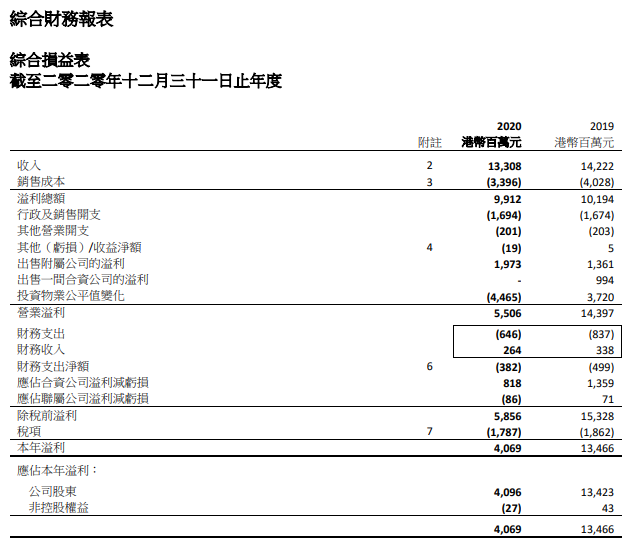 綜合財務報表

綜合損益表
截至二零二零年十二月三十一日止年度

| | 附註 | 2020 港幣百萬元 | 2019 港幣百萬元 |
|---|---|---|---|
| 收入 | 2 | 13,308 | 14,222 |
| 銷售成本 | 3 | (3,396) | (4,028) |
| 溢利總額 | | 9,912 | 10,194 |
| 行政及銷售開支 | | (1,694) | (1,674) |
| 其他營業開支 | | (201) | (203) |
| 其他（虧損）/收益淨額 | 4 | (19) | 5 |
| 出售附屬公司的溢利 | | 1,973 | 1,361 |
| 出售一間合資公司的溢利 | | - | 994 |
| 投資物業公平值變化 | | (4,465) | 3,720 |
| 營業溢利 | | 5,506 | 14,397 |
| 財務支出 | | (646) | (837) |
| 財務收入 | | 264 | 338 |
| 財務支出淨額 | 6 | (382) | (499) |
| 應佔合資公司溢利減虧損 | | 818 | 1,359 |
| 應佔聯屬公司溢利減虧損 | | (86) | 71 |
| 除稅前溢利 | | 5,856 | 15,328 |
| 稅項 | 7 | (1,787) | (1,862) |
| 本年溢利 | | 4,069 | 13,466 |
| 應佔本年溢利： | | | |
| 公司股東 | | 4,096 | 13,423 |
| 非控股權益 | | (27) | 43 |
| | | 4,069 | 13,466 |